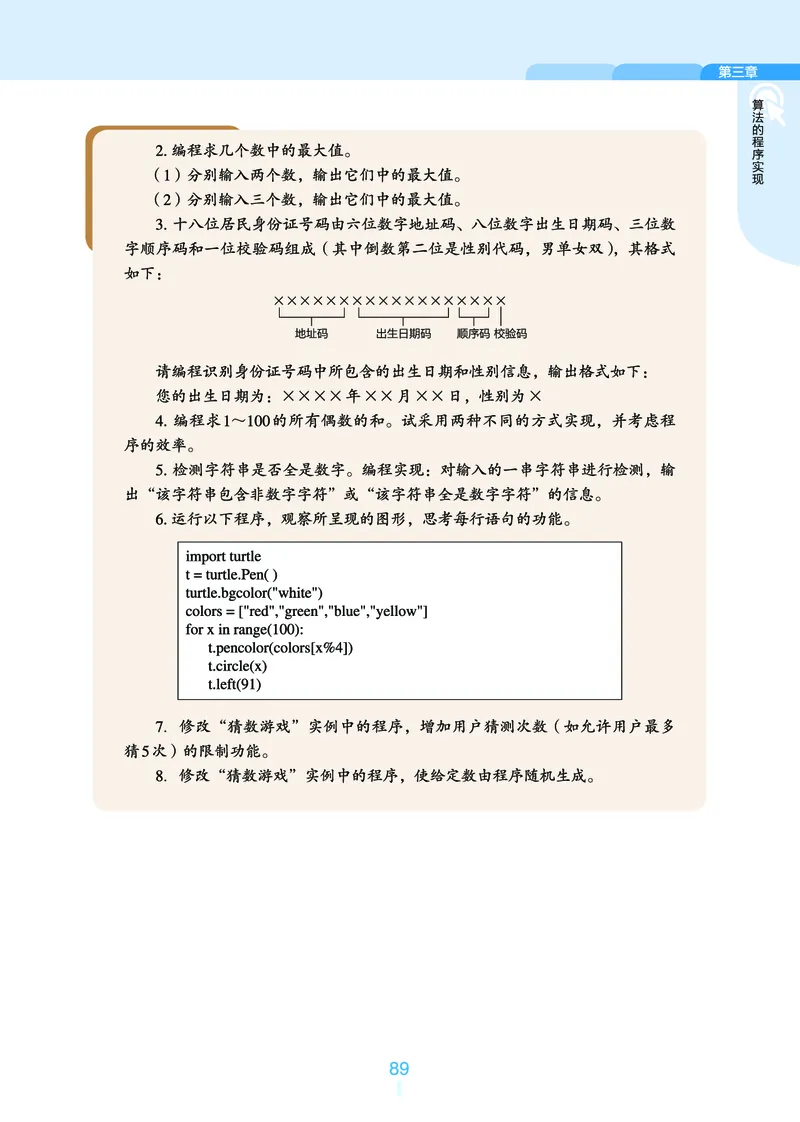 第三章

算法的程序实现

2. 编程求几个数中的最大值。

（1）分别输入两个数，输出它们中的最大值。

（2）分别输入三个数，输出它们中的最大值。

3. 十八位居民身份证号码由六位数字地址码、八位数字出生日期码、三位数字顺序码和一位校验码组成（其中倒数第二位是性别代码，男单女双），其格式如下：

××××××××××××××××××

地址码 出生日期码 顺序码 校验码

请编程识别身份证号码中所包含的出生日期和性别信息，输出格式如下：

您的出生日期为：××××年××月××日，性别为×

4. 编程求1～100的所有偶数的和。试采用两种不同的方式实现，并考虑程序的效率。

5. 检测字符串是否全是数字。编程实现：对输入的一串字符串进行检测，输出“该字符串包含非数字字符”或“该字符串全是数字字符”的信息。

6. 运行以下程序，观察所呈现的图形，思考每行语句的功能。

import turtle
t = turtle.Pen( )
turtle.bgcolor("white")
colors = ["red","green","blue","yellow"]
for x in range(100):
    t.pencolor(colors[x%4])
    t.circle(x)
    t.left(91)

7. 修改“猜数游戏”实例中的程序，增加用户猜测次数（如允许用户最多猜5次）的限制功能。

8. 修改“猜数游戏”实例中的程序，使给定数由程序随机生成。

89